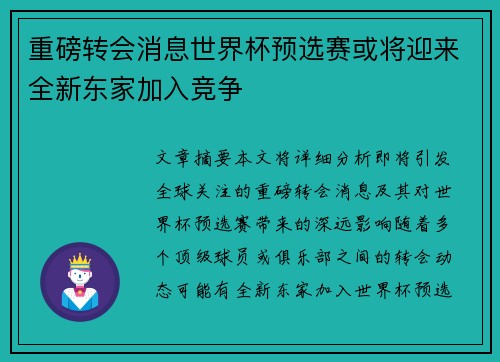 重磅转会消息世界杯预选赛或将迎来全新东家加入竞争

文章摘要本文将详细分析即将引发全球关注的重磅转会消息及其对世界杯预选赛带来的深远影响随着多个顶级球员或俱乐部之间的转会动态可能有全新东家加入世界杯预选